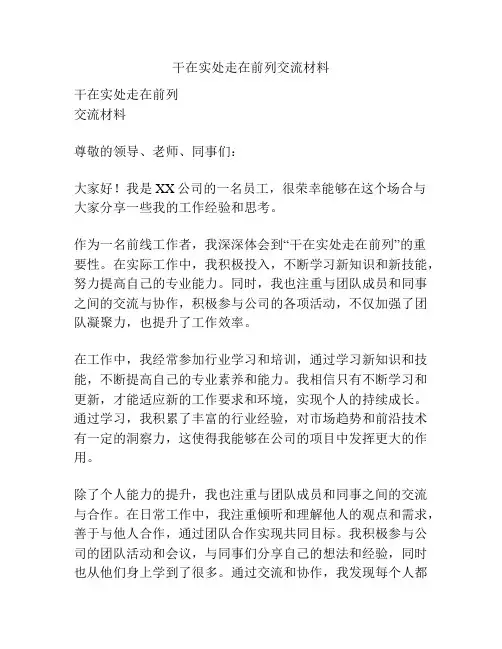 干在实处走在前列交流材料

干在实处走在前列
交流材料

尊敬的领导、老师、同事们：

大家好！我是XX公司的一名员工，很荣幸能够在这个场合与大家分享一些我的工作经验和思考。

作为一名前线工作者，我深深体会到“干在实处走在前列”的重要性。在实际工作中，我积极投入，不断学习新知识和新技能，努力提高自己的专业能力。同时，我也注重与团队成员和同事之间的交流与协作，积极参与公司的各项活动，不仅加强了团队凝聚力，也提升了工作效率。

在工作中，我经常参加行业学习和培训，通过学习新知识和技能，不断提高自己的专业素养和能力。我相信只有不断学习和更新，才能适应新的工作要求和环境，实现个人的持续成长。通过学习，我积累了丰富的行业经验，对市场趋势和前沿技术有一定的洞察力，这使得我能够在公司的项目中发挥更大的作用。

除了个人能力的提升，我也注重与团队成员和同事之间的交流与合作。在日常工作中，我注重倾听和理解他人的观点和需求，善于与他人合作，通过团队合作实现共同目标。我积极参与公司的团队活动和会议，与同事们分享自己的想法和经验，同时也从他们身上学到了很多。通过交流和协作，我发现每个人都